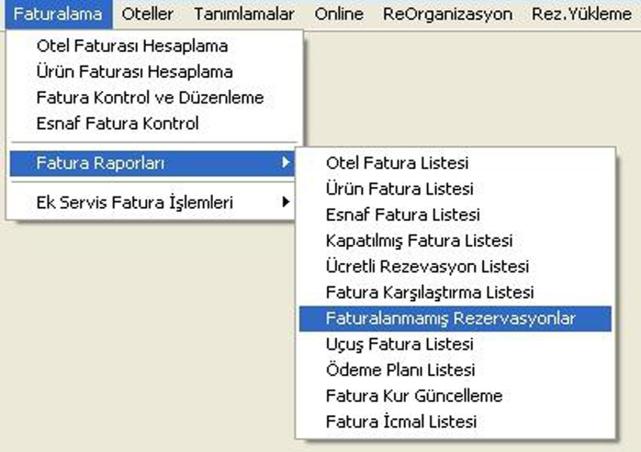 Faturalama Oteller Tanımlamalar Online ReOrganizasyon Rez.Yükleme

Otel Faturası Hesaplama
Ürün Faturası Hesaplama
Fatura Kontrol ve Düzenleme
Esnaf Fatura Kontrol
Fatura Raporları
Ek Servis Fatura İşlemleri

Otel Fatura Listesi
Ürün Fatura Listesi
Esnaf Fatura Listesi
Kapatılmış Fatura Listesi
Ücretli Rezevasyon Listesi
Fatura Karşılaştırma Listesi
Faturalanmamış Rezervasyonlar
Uçuş Fatura Listesi
Ödeme Planı Listesi
Fatura Kur Güncelleme
Fatura İcmal Listesi